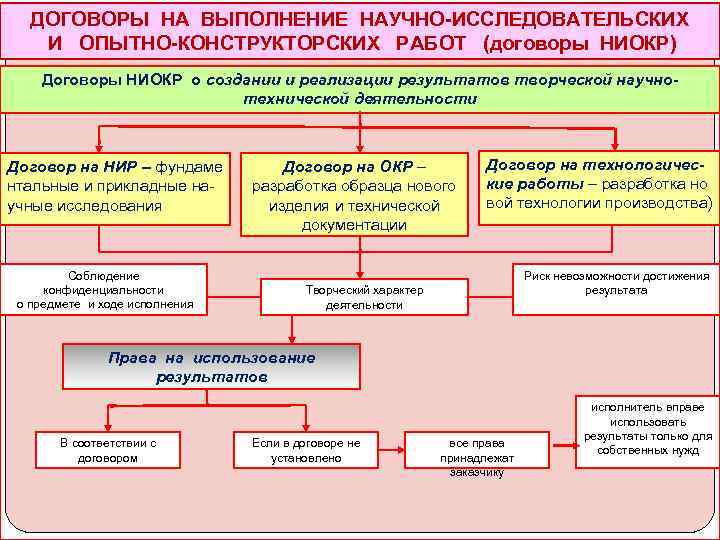 ДОГОВОРЫ НА ВЫПОЛНЕНИЕ НАУЧНО-ИССЛЕДОВАТЕЛЬСКИХ И ОПЫТНО-КОНСТРУКТОРСКИХ РАБОТ (договоры НИОКР)

Договоры НИОКР о создании и реализации результатов творческой научно-технической деятельности

Договор на НИР – фундаментальные и прикладные научные исследования

Договор на ОКР – разработка образца нового изделия и технической документации

Договор на технологические работы – разработка новой технологии производства)

Соблюдение конфиденциальности о предмете и ходе исполнения

Творческий характер деятельности

Риск невозможности достижения результата

Права на использование результатов

В соответствии с договором

Если в договоре не установлено

все права принадлежат заказчику

исполнитель вправе использовать результаты только для собственных нужд